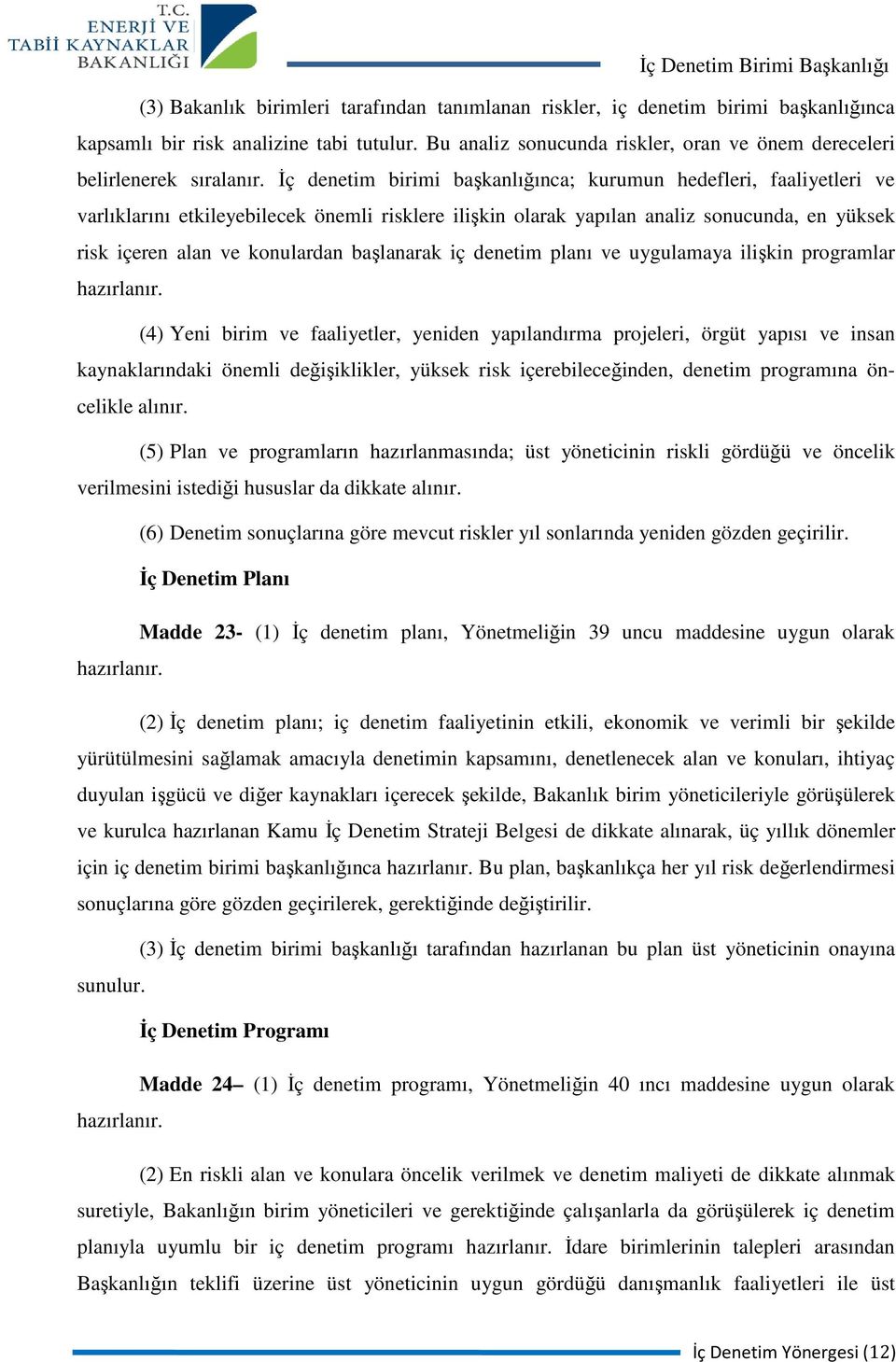 T.C.
ENERJİ VE
TABİİ KAYNAKLAR
BAKANLIĞI

İç Denetim Birimi Başkanlığı

(3) Bakanlık birimleri tarafından tanımlanan riskler, iç denetim birimi başkanlığınca kapsamlı bir risk analizine tabi tutulur. Bu analiz sonucunda riskler, oran ve önem dereceleri belirlenerek sıralanır. İç denetim birimi başkanlığınca; kurumun hedefleri, faaliyetleri ve varlıklarını etkileyebilecek önemli risklere ilişkin olarak yapılan analiz sonucunda, en yüksek risk içeren alan ve konulardan başlanarak iç denetim planı ve uygulamaya ilişkin programlar hazırlanır.

(4) Yeni birim ve faaliyetler, yeniden yapılandırma projeleri, örgüt yapısı ve insan kaynaklarındaki önemli değişiklikler, yüksek risk içerebileceğinden, denetim programına öncelikle alınır.

(5) Plan ve programların hazırlanmasında; üst yöneticinin riskli gördüğü ve öncelik verilmesini istediği hususlar da dikkate alınır.

(6) Denetim sonuçlarına göre mevcut riskler yıl sonlarında yeniden gözden geçirilir.

İç Denetim Planı

Madde 23- (1) İç denetim planı, Yönetmeliğin 39 uncu maddesine uygun olarak hazırlanır.

(2) İç denetim planı; iç denetim faaliyetinin etkili, ekonomik ve verimli bir şekilde yürütülmesini sağlamak amacıyla denetimin kapsamını, denetlenecek alan ve konuları, ihtiyaç duyulan işgücü ve diğer kaynakları içerecek şekilde, Bakanlık birim yöneticileriyle görüşülerek ve kurulca hazırlanan Kamu İç Denetim Strateji Belgesi de dikkate alınarak, üç yıllık dönemler için iç denetim birimi başkanlığınca hazırlanır. Bu plan, başkanlıkça her yıl risk değerlendirmesi sonuçlarına göre gözden geçirilerek, gerektiğinde değiştirilir.

(3) İç denetim birimi başkanlığı tarafından hazırlanan bu plan üst yöneticinin onayına sunulur.

İç Denetim Programı

Madde 24– (1) İç denetim programı, Yönetmeliğin 40 ıncı maddesine uygun olarak hazırlanır.

(2) En riskli alan ve konulara öncelik verilmek ve denetim maliyeti de dikkate alınmak suretiyle, Bakanlığın birim yöneticileri ve gerektiğinde çalışanlarla da görüşülerek iç denetim planıyla uyumlu bir iç denetim programı hazırlanır. İdare birimlerinin talepleri arasından Başkanlığın teklifi üzerine üst yöneticinin uygun gördüğü danışmanlık faaliyetleri ile üst

İç Denetim Yönergesi (12)